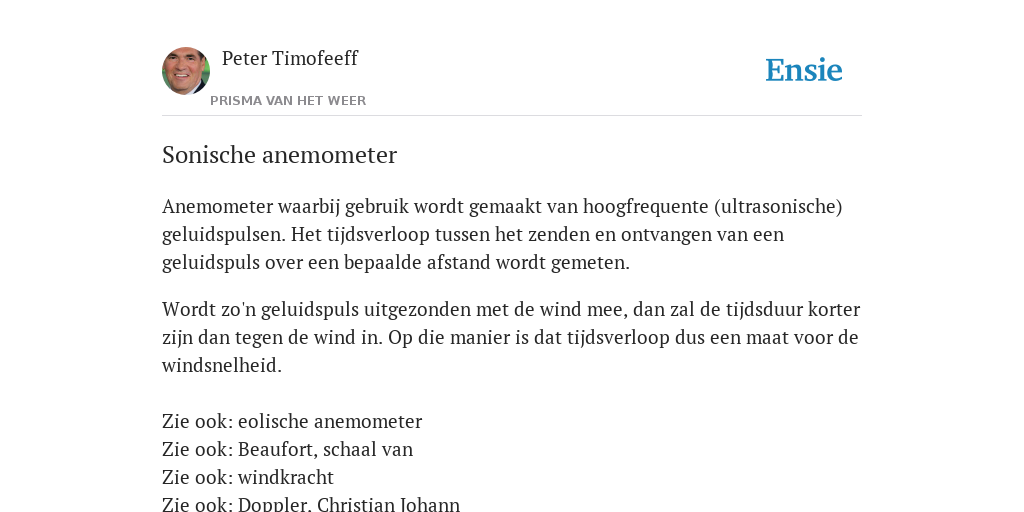 Peter Timofeeff
PRISMA VAN HET WEER

Ensie

Sonische anemometer

Anemometer waarbij gebruik wordt gemaakt van hoogfrequente (ultrasonische) geluidspulsen. Het tijdsverloop tussen het zenden en ontvangen van een geluidspuls over een bepaalde afstand wordt gemeten.

Wordt zo'n geluidspuls uitgezonden met de wind mee, dan zal de tijdsduur korter zijn dan tegen de wind in. Op die manier is dat tijdsverloop dus een maat voor de windsnelheid.

Zie ook: eolische anemometer
Zie ook: Beaufort, schaal van
Zie ook: windkracht
Zie ook: Doppler, Christian Johann